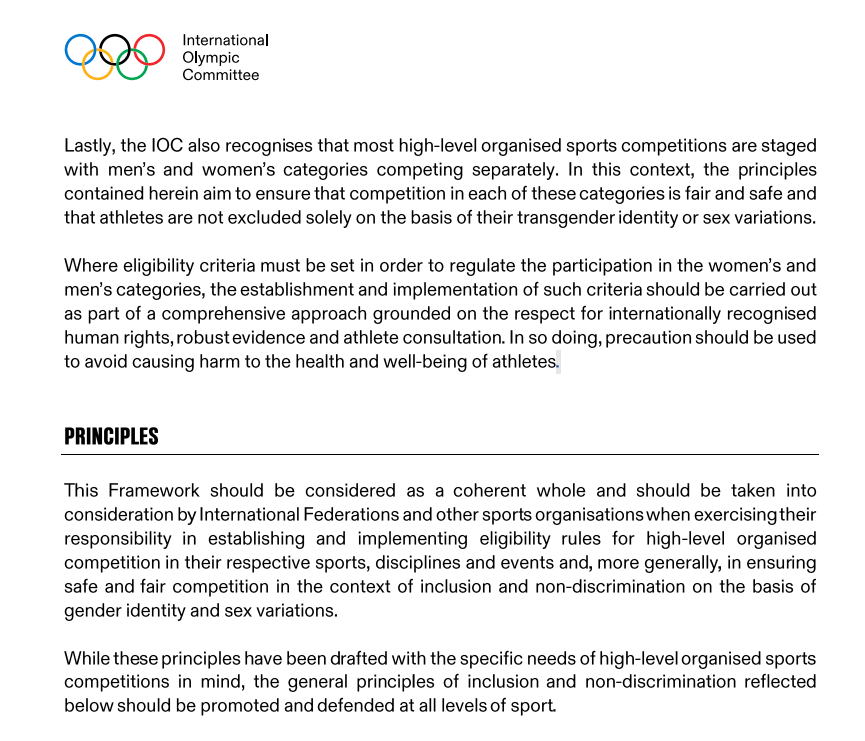 International
Olympic
Committee

Lastly, the IOC also recognises that most high-level organised sports competitions are staged with men's and women's categories competing separately. In this context, the principles contained herein aim to ensure that competition in each of these categories is fair and safe and that athletes are not excluded solely on the basis of their transgender identity or sex variations.

Where eligibility criteria must be set in order to regulate the participation in the women's and men's categories, the establishment and implementation of such criteria should be carried out as part of a comprehensive approach grounded on the respect for internationally recognised human rights, robust evidence and athlete consultation. In so doing, precaution should be used to avoid causing harm to the health and well-being of athletes.

PRINCIPLES

This Framework should be considered as a coherent whole and should be taken into consideration by International Federations and other sports organisations when exercising their responsibility in establishing and implementing eligibility rules for high-level organised competition in their respective sports, disciplines and events and, more generally, in ensuring safe and fair competition in the context of inclusion and non-discrimination on the basis of gender identity and sex variations.

While these principles have been drafted with the specific needs of high-level organised sports competitions in mind, the general principles of inclusion and non-discrimination reflected below should be promoted and defended at all levels of sport.